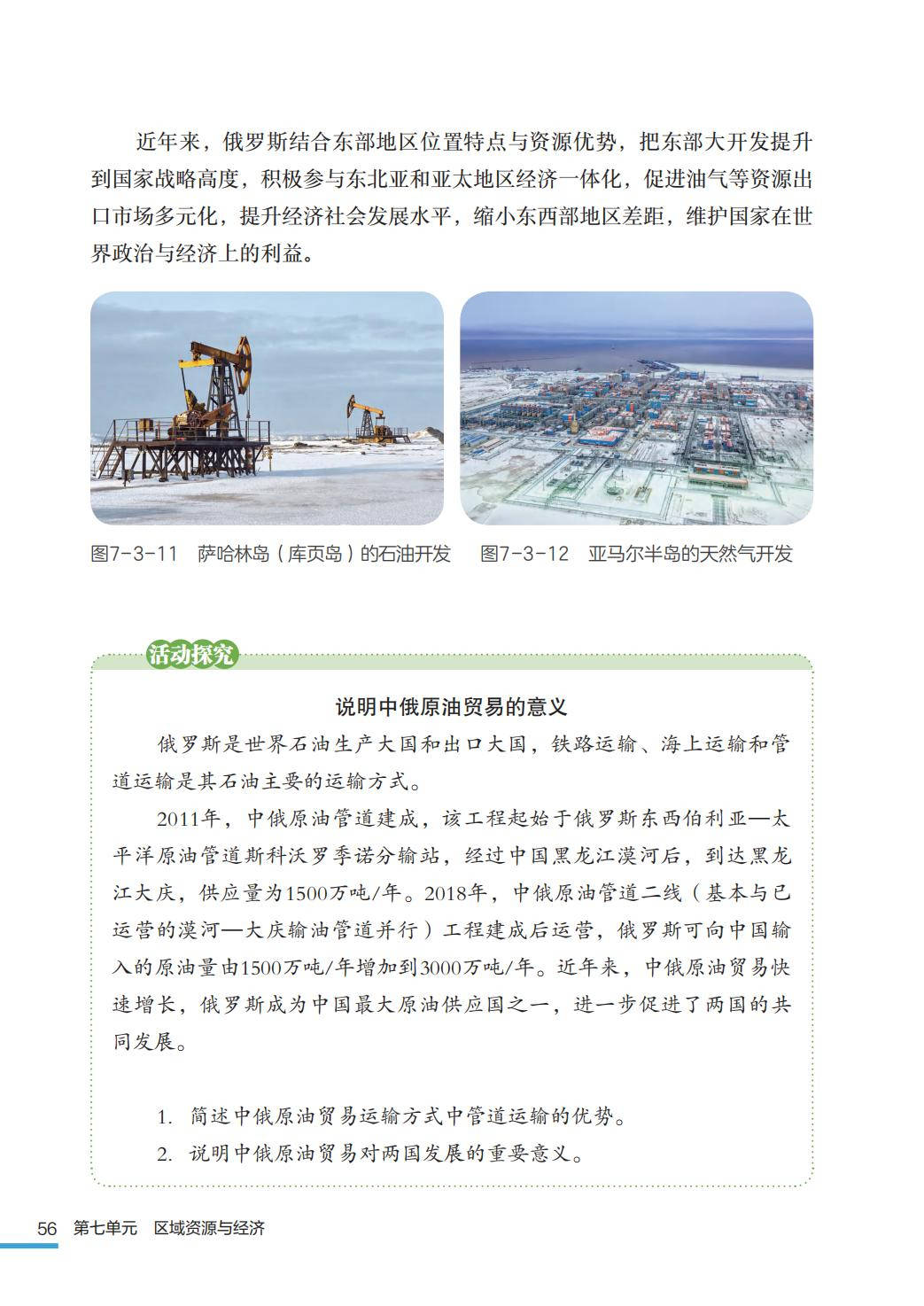 近年来，俄罗斯结合东部地区位置特点与资源优势，把东部大开发提升到国家战略高度，积极参与东北亚和亚太地区经济一体化，促进油气等资源出口市场多元化，提升经济社会发展水平，缩小东西部地区差距，维护国家在世界政治与经济上的利益。

图7-3-11　萨哈林岛（库页岛）的石油开发

图7-3-12　亚马尔半岛的天然气开发

活动探究

说明中俄原油贸易的意义

俄罗斯是世界石油生产大国和出口大国，铁路运输、海上运输和管道运输是其石油主要的运输方式。

2011年，中俄原油管道建成，该工程起始于俄罗斯东西伯利亚—太平洋原油管道斯科沃罗季诺分输站，经过中国黑龙江漠河后，到达黑龙江大庆，供应量为1500万吨/年。2018年，中俄原油管道二线（基本与已运营的漠河—大庆输油管道并行）工程建成后运营，俄罗斯可向中国输入的原油量由1500万吨/年增加到3000万吨/年。近年来，中俄原油贸易快速增长，俄罗斯成为中国最大原油供应国之一，进一步促进了两国的共同发展。

1. 简述中俄原油贸易运输方式中管道运输的优势。

2. 说明中俄原油贸易对两国发展的重要意义。

56　第七单元　区域资源与经济